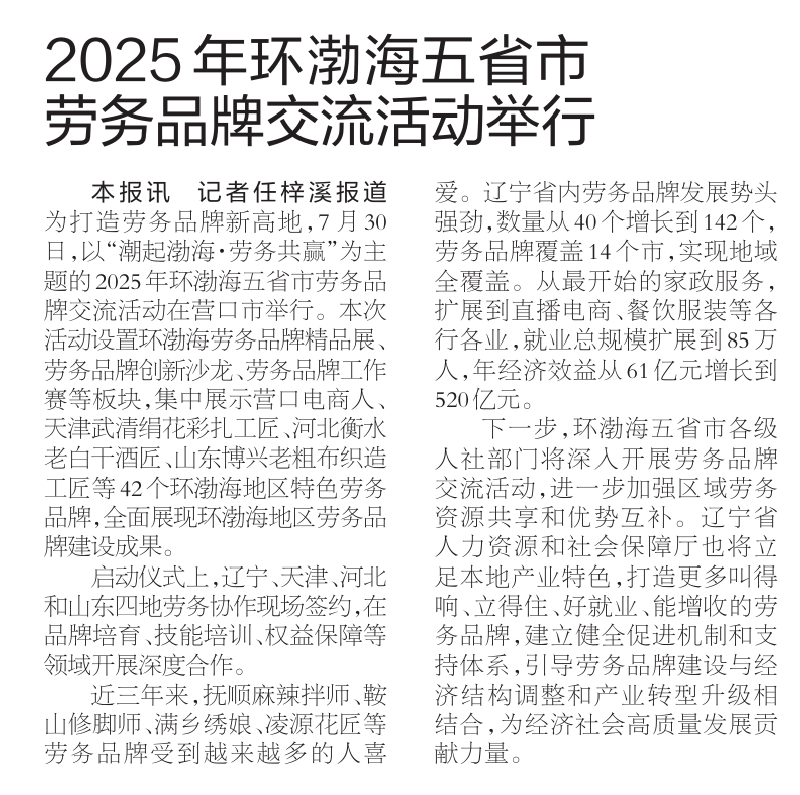 2025年环渤海五省市劳务品牌交流活动举行

本报讯　记者任梓溪报道　为打造劳务品牌新高地，7月30日，以“潮起渤海·劳务共赢”为主题的2025年环渤海五省市劳务品牌交流活动在营口市举行。本次活动设置环渤海劳务品牌精品展、劳务品牌创新沙龙、劳务品牌工作赛等板块，集中展示营口电商人、天津武清绢花彩扎工匠、河北衡水老白干酒匠、山东博兴老粗布织造工匠等42个环渤海地区特色劳务品牌，全面展现环渤海地区劳务品牌建设成果。

启动仪式上，辽宁、天津、河北和山东四地劳务协作现场签约，在品牌培育、技能培训、权益保障等领域开展深度合作。

近三年来，抚顺麻辣拌师、鞍山修脚师、满乡绣娘、凌源花匠等劳务品牌受到越来越多的人喜爱。辽宁省内劳务品牌发展势头强劲，数量从40个增长到142个，劳务品牌覆盖14个市，实现地域全覆盖。从最开始的家政服务，扩展到直播电商、餐饮服装等各行各业，就业总规模扩展到85万人，年经济效益从61亿元增长到520亿元。

下一步，环渤海五省市各级人社部门将深入开展劳务品牌交流活动，进一步加强区域劳务资源共享和优势互补。辽宁省人力资源和社会保障厅也将立足本地产业特色，打造更多叫得响、立得住、好就业、能增收的劳务品牌，建立健全促进机制和支持体系，引导劳务品牌建设与经济结构调整和产业转型升级相结合，为经济社会高质量发展贡献力量。